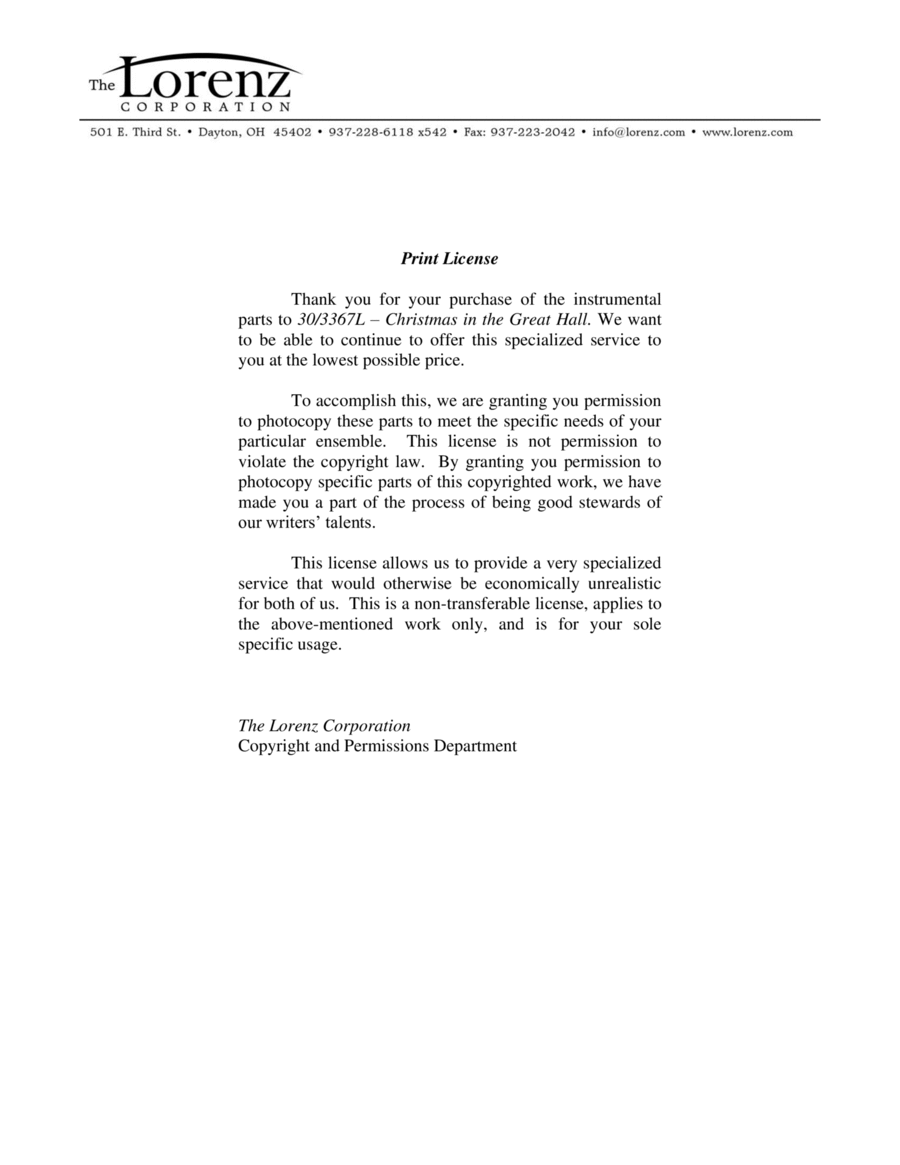 The Lorenz
CORPORATION

501 E. Third St. • Dayton, OH 45402 • 937-228-6118 x542 • Fax: 937-223-2042 • info@lorenz.com • www.lorenz.com

Print License

Thank you for your purchase of the instrumental parts to 30/3367L – Christmas in the Great Hall. We want to be able to continue to offer this specialized service to you at the lowest possible price.

To accomplish this, we are granting you permission to photocopy these parts to meet the specific needs of your particular ensemble. This license is not permission to violate the copyright law. By granting you permission to photocopy specific parts of this copyrighted work, we have made you a part of the process of being good stewards of our writers' talents.

This license allows us to provide a very specialized service that would otherwise be economically unrealistic for both of us. This is a non-transferable license, applies to the above-mentioned work only, and is for your sole specific usage.

The Lorenz Corporation
Copyright and Permissions Department